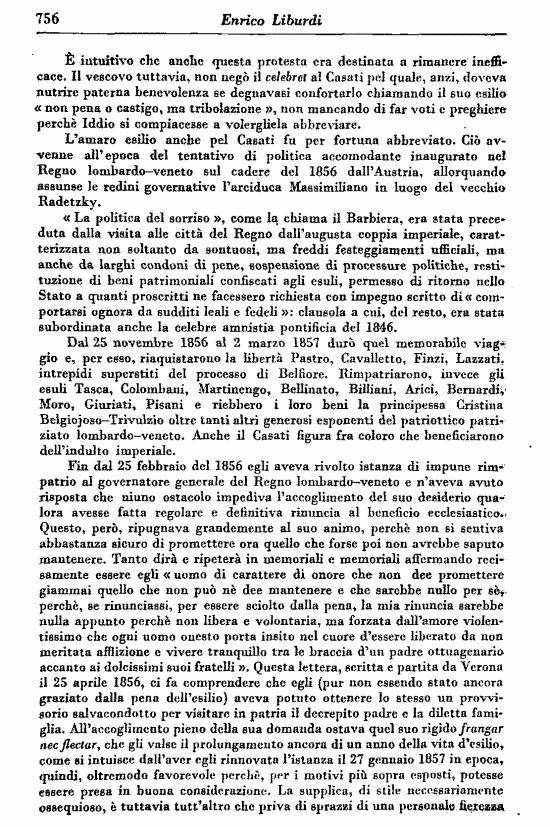 756 Enrico Liburdi

È intuitivo che anche questa protesta era destinata a rimanere inefficace. Il vescovo tuttavia, non negò il celebret al Casati pel quale, anzi, doveva nutrire paterna benevolenza se degnavasi confortarlo chiamando il suo esilio « non pena o castigo, ma tribolazione », non mancando di far voti e preghiere perchè Iddio si compiacesse a volergliela abbreviare.

L'amaro esilio anche pel Casati fu per fortuna abbreviato. Ciò avvenne all'epoca del tentativo di politica accomodante inaugurato nel Regno lombardo–veneto sul cadere del 1856 dall'Austria, allorquando assunse le redini governative l'arciduca Massimiliano in luogo del vecchio Radetzky.

« La politica del sorriso », come la chiama il Barbiera, era stata preceduta dalla visita alle città del Regno dall'augusta coppia imperiale, caratterizzata non soltanto da sontuosi, ma freddi festeggiamenti ufficiali, ma anche da larghi condoni di pene, sospensione di processure politiche, restituzione di beni patrimoniali confiscati agli esuli, permesso di ritorno nello Stato a quanti proscritti ne facessero richiesta con impegno scritto di « comportarsi ognora da sudditi leali e fedeli »: clausola a cui, del resto, era stata subordinata anche la celebre amnistia pontificia del 1846.

Dal 25 novembre 1856 al 2 marzo 1857 durò quel memorabile viaggio e, per esso, riaquistarono la libertà Pastro, Cavalletto, Finzi, Lazzati, intrepidi superstiti del processo di Belfiore. Rimpatriarono, invece gli esuli Tasca, Colombani, Martinengo, Bellinato, Billiani, Arici, Bernardi, Moro, Giuriati, Pisani e riebbero i loro beni la principessa Cristina Belgiojoso–Trivulzio oltre tanti altri generosi esponenti del patriottico patriziato lombardo–veneto. Anche il Casati figura fra coloro che beneficiarono dell'indulto imperiale.

Fin dal 25 febbraio del 1856 egli aveva rivolto istanza di impune rimpatrio al governatore generale del Regno lombardo–veneto e n'aveva avuto risposta che niuno ostacolo impediva l'accoglimento del suo desiderio qualora avesse fatta regolare e definitiva rinuncia al beneficio ecclesiastico. Questo, però, ripugnava grandemente al suo animo, perchè non si sentiva abbastanza sicuro di promettere ora quello che forse poi non avrebbe saputo mantenere. Tanto dirà e ripeterà in memoriali e memoriali affermando recisamente essere egli « uomo di carattere di onore che non dee promettere giammai quello che non può nè dee mantenere e che sarebbe nullo per sè, perchè, se rinunciassi, per essere sciolto dalla pena, la mia rinuncia sarebbe nulla appunto perchè non libera e volontaria, ma forzata dall'amore violentissimo che ogni uomo onesto porta insito nel cuore d'essere liberato da non meritata afflizione e vivere tranquillo tra le braccia d'un padre ottuagenario accanto ai dolcissimi suoi fratelli ». Questa lettera, scritta e partita da Verona il 25 aprile 1856, ci fa comprendere che egli (pur non essendo stato ancora graziato dalla pena dell'esilio) aveva potuto ottenere lo stesso un provvisorio salvacondotto per visitare in patria il decrepito padre e la diletta famiglia. All'accoglimento pieno della sua domanda ostava quel suo rigido frangar nec flectar, che gli valse il prolungamento ancora di un anno della vita d'esilio, come si intuisce dall'aver egli rinnovata l'istanza il 27 gennaio 1857 in epoca, quindi, oltremodo favorevole perchè, per i motivi più sopra esposti, potesse essere presa in buona considerazione. La supplica, di stile necessariamente ossequioso, è tuttavia tutt'altro che priva di sprazzi di una personale fierezza